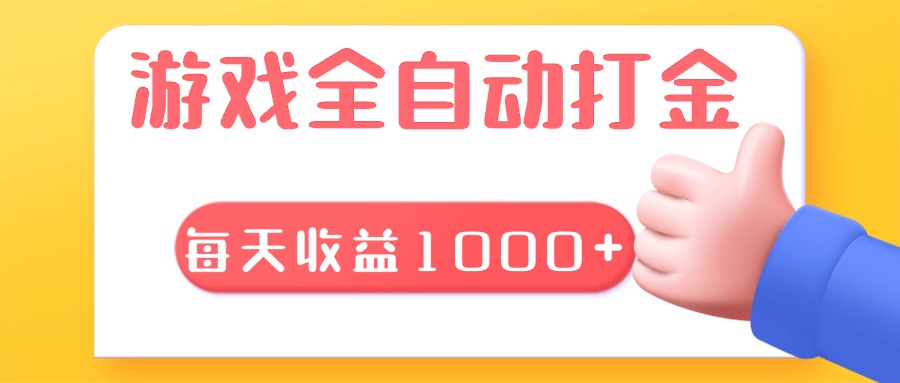 游戏全自动打金

每天收益1000+